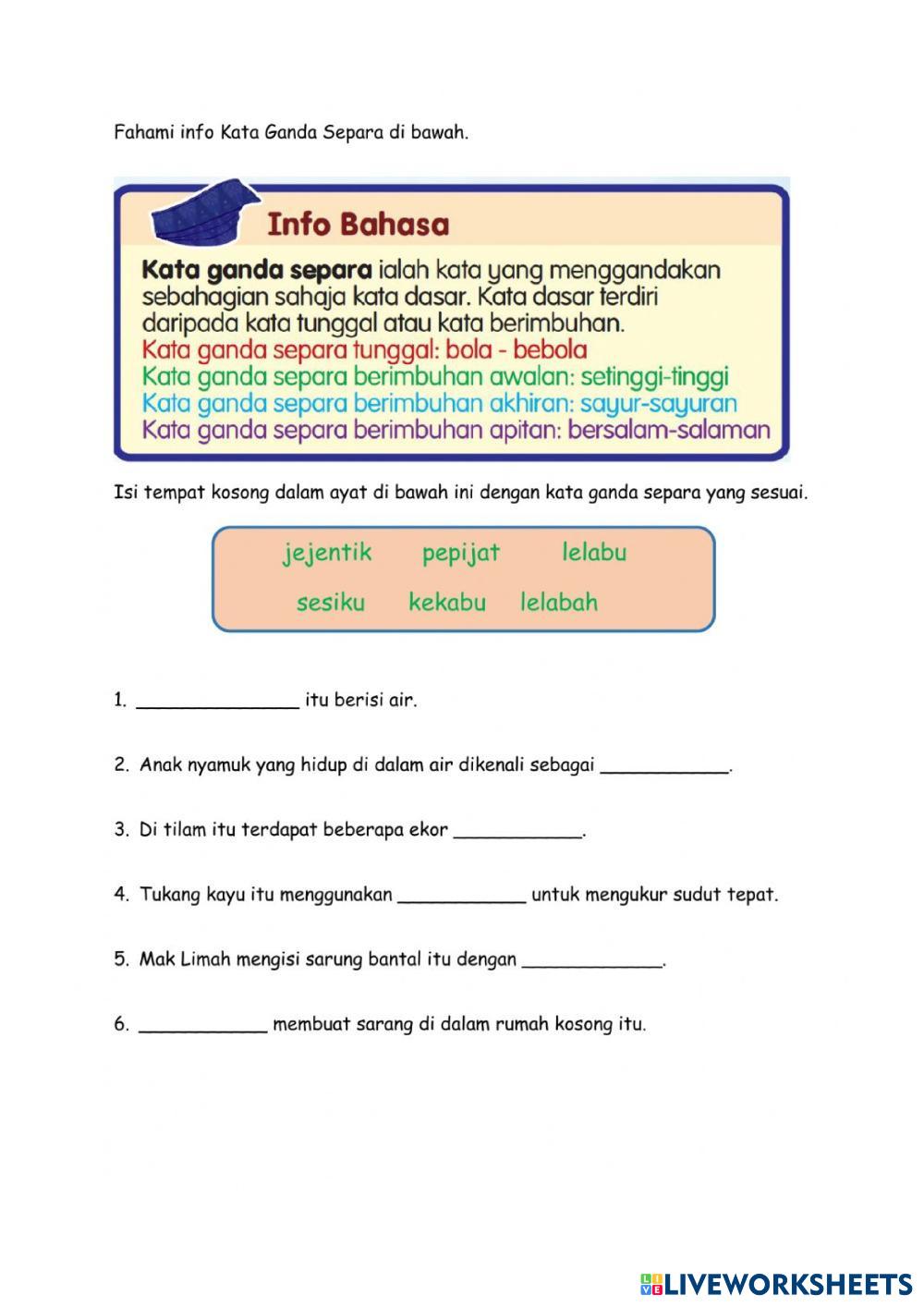 Fahami info Kata Ganda Separa di bawah.

Info Bahasa

Kata ganda separa ialah kata yang menggandakan sebahagian sahaja kata dasar. Kata dasar terdiri daripada kata tunggal atau kata berimbuhan.
Kata ganda separa tunggal: bola - bebola
Kata ganda separa berimbuhan awalan: setinggi-tinggi
Kata ganda separa berimbuhan akhiran: sayur-sayuran
Kata ganda separa berimbuhan apitan: bersalam-salaman

Isi tempat kosong dalam ayat di bawah ini dengan kata ganda separa yang sesuai.

jejentik pepijat lelabu
sesiku kekabu lelabah

1. _______________ itu berisi air.

2. Anak nyamuk yang hidup di dalam air dikenali sebagai ____________.

3. Di tilam itu terdapat beberapa ekor ____________.

4. Tukang kayu itu menggunakan ____________ untuk mengukur sudut tepat.

5. Mak Limah mengisi sarung bantal itu dengan _____________.

6. ____________ membuat sarang di dalam rumah kosong itu.

LIVEWORKSHEETS